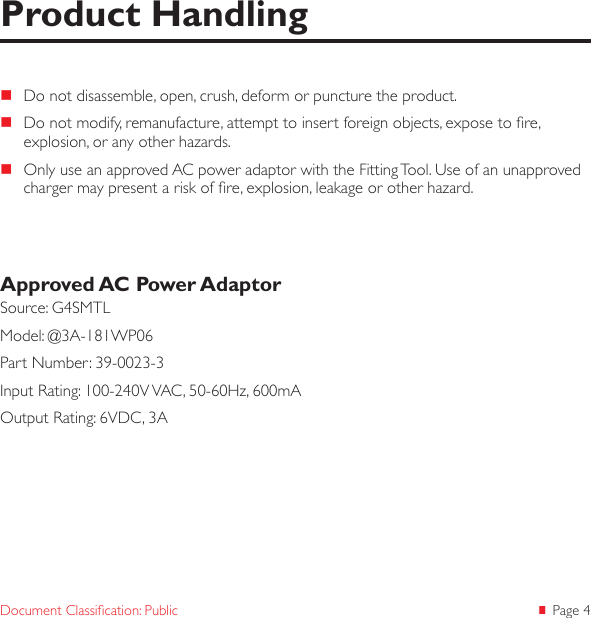 Product Handling

- Do not disassemble, open, crush, deform or puncture the product.
- Do not modify, remanufacture, attempt to insert foreign objects, expose to fire, explosion, or any other hazards.
- Only use an approved AC power adaptor with the Fitting Tool. Use of an unapproved charger may present a risk of fire, explosion, leakage or other hazard.

Approved AC Power Adaptor
Source: G4SMTL

Model: @3A-181WP06

Part Number: 39-0023-3

Input Rating: 100-240V VAC, 50-60Hz, 600mA

Output Rating: 6VDC, 3A

Document Classification: Public

Page 4